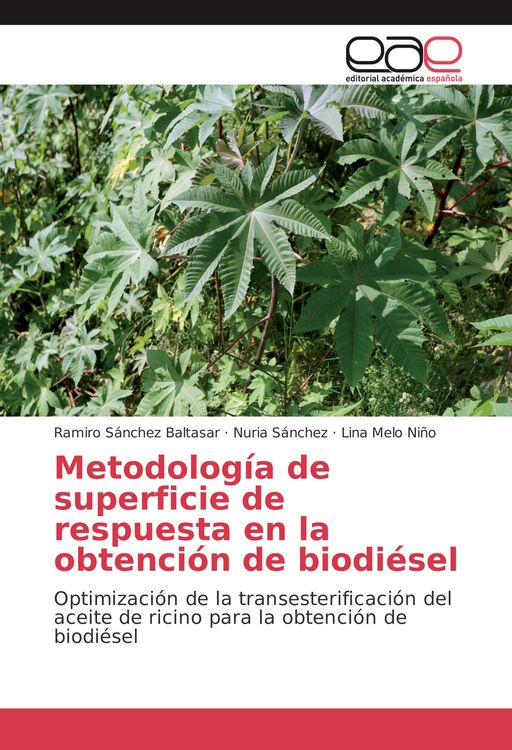 eae
editorial académica española

Ramiro Sánchez Baltasar · Nuria Sánchez · Lina Melo Niño

Metodología de superficie de respuesta en la obtención de biodiésel

Optimización de la transesterificación del aceite de ricino para la obtención de biodiésel